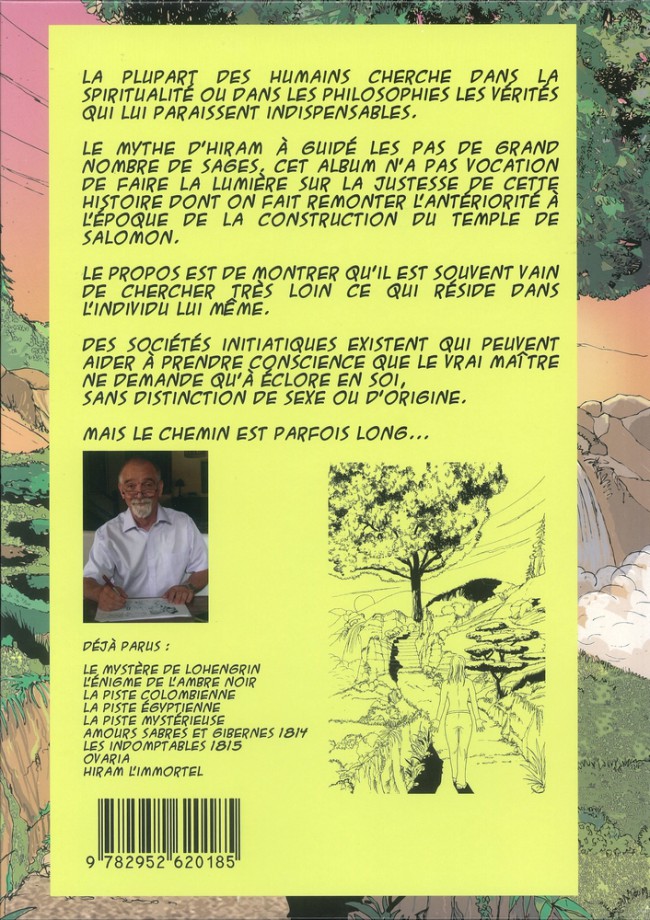 LA PLUPART DES HUMAINS CHERCHE DANS LA SPIRITUALITÉ OU DANS LES PHILOSOPHIES LES VÉRITÉS QUI LUI PARAISSENT INDISPENSABLES.

LE MYTHE D'HIRAM À GUIDÉ LES PAS DE GRAND NOMBRE DE SAGES. CET ALBUM N'A PAS VOCATION DE FAIRE LA LUMIÈRE SUR LA JUSTESSE DE CETTE HISTOIRE DONT ON FAIT REMONTER L'ANTÉRIORITÉ À L'ÉPOQUE DE LA CONSTRUCTION DU TEMPLE DE SALOMON.

LE PROPOS EST DE MONTRER QU'IL EST SOUVENT VAIN DE CHERCHER TRÈS LOIN CE QUI RÉSIDE DANS L'INDIVIDU LUI MÊME.

DES SOCIÉTÉS INITIATIQUES EXISTENT QUI PEUVENT AIDER À PRENDRE CONSCIENCE QUE LE VRAI MAÎTRE NE DEMANDE QU'À ÉCLORE EN SOI, SANS DISTINCTION DE SEXE OU D'ORIGINE.

MAIS LE CHEMIN EST PARFOIS LONG...

DÉJÀ PARUS :

LE MYSTÈRE DE LOHENGRIN
L'ÉNIGME DE L'AMBRE NOIR
LA PISTE COLOMBIENNE
LA PISTE ÉGYPTIENNE
LA PISTE MYSTÉRIEUSE
AMOURS SABRES ET GIBERNES 1814
LES INDOMPTABLES 1815
OVARIA
HIRAM L'IMMORTEL

9 782952 620185